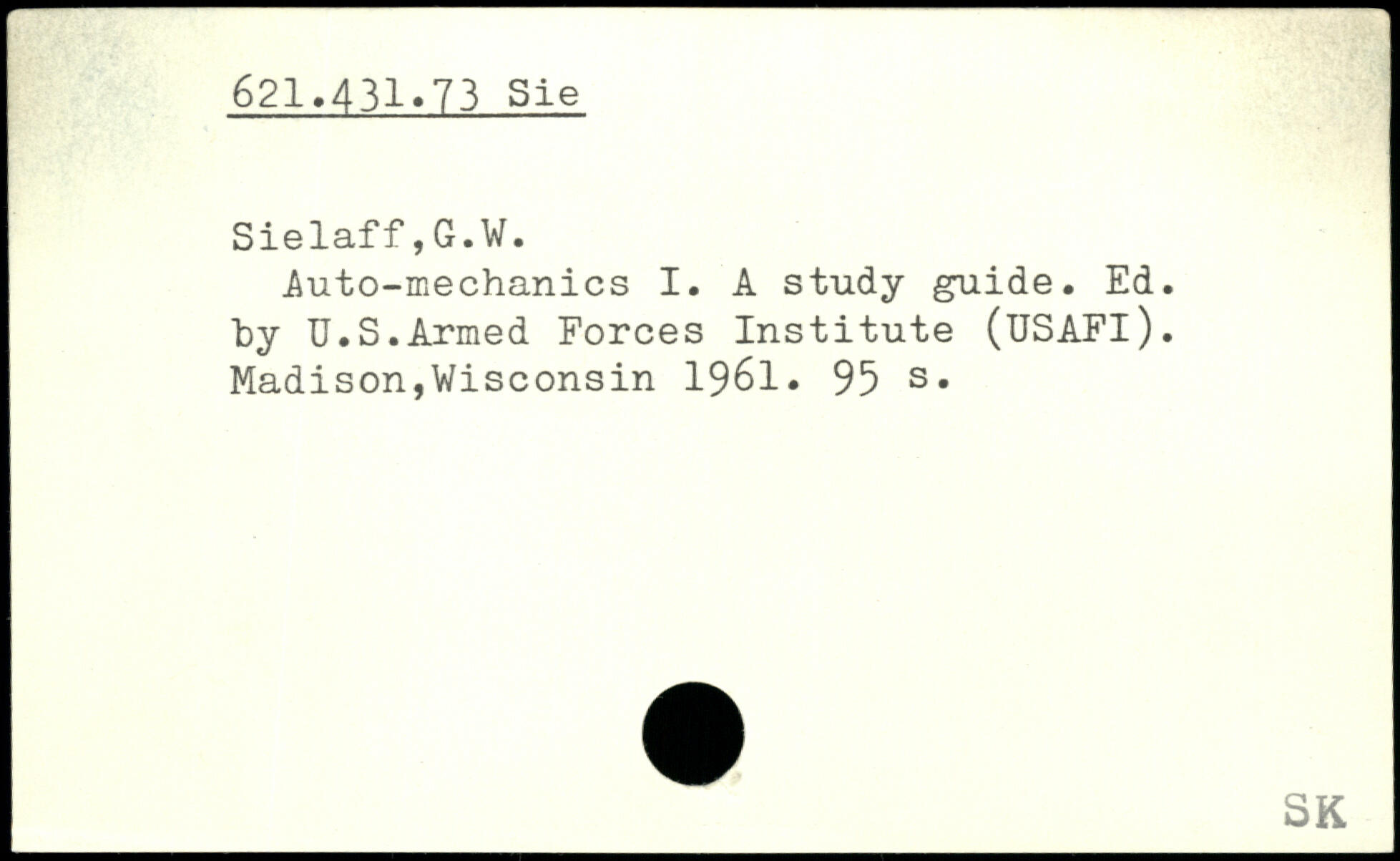 621.431.73 Sie

Sielaff,G.W.

Auto-mechanics I. A study guide. Ed. by U.S.Armed Forces Institute (USAFI). Madison,Wisconsin 1961. 95 s.

SK